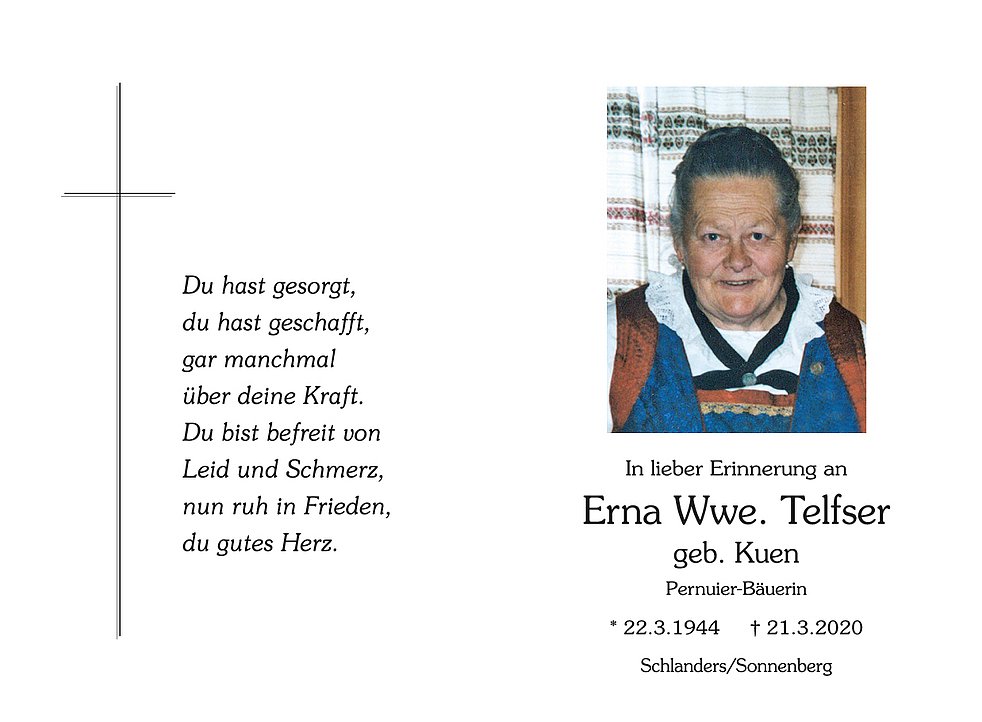 Du hast gesorgt,
du hast geschafft,
gar manchmal
über deine Kraft.
Du bist befreit von
Leid und Schmerz,
nun ruh in Frieden,
du gutes Herz.

In lieber Erinnerung an

Erna Wwe. Telfser

geb. Kuen

Pernuier-Bäuerin

* 22.3.1944 † 21.3.2020

Schlanders/Sonnenberg